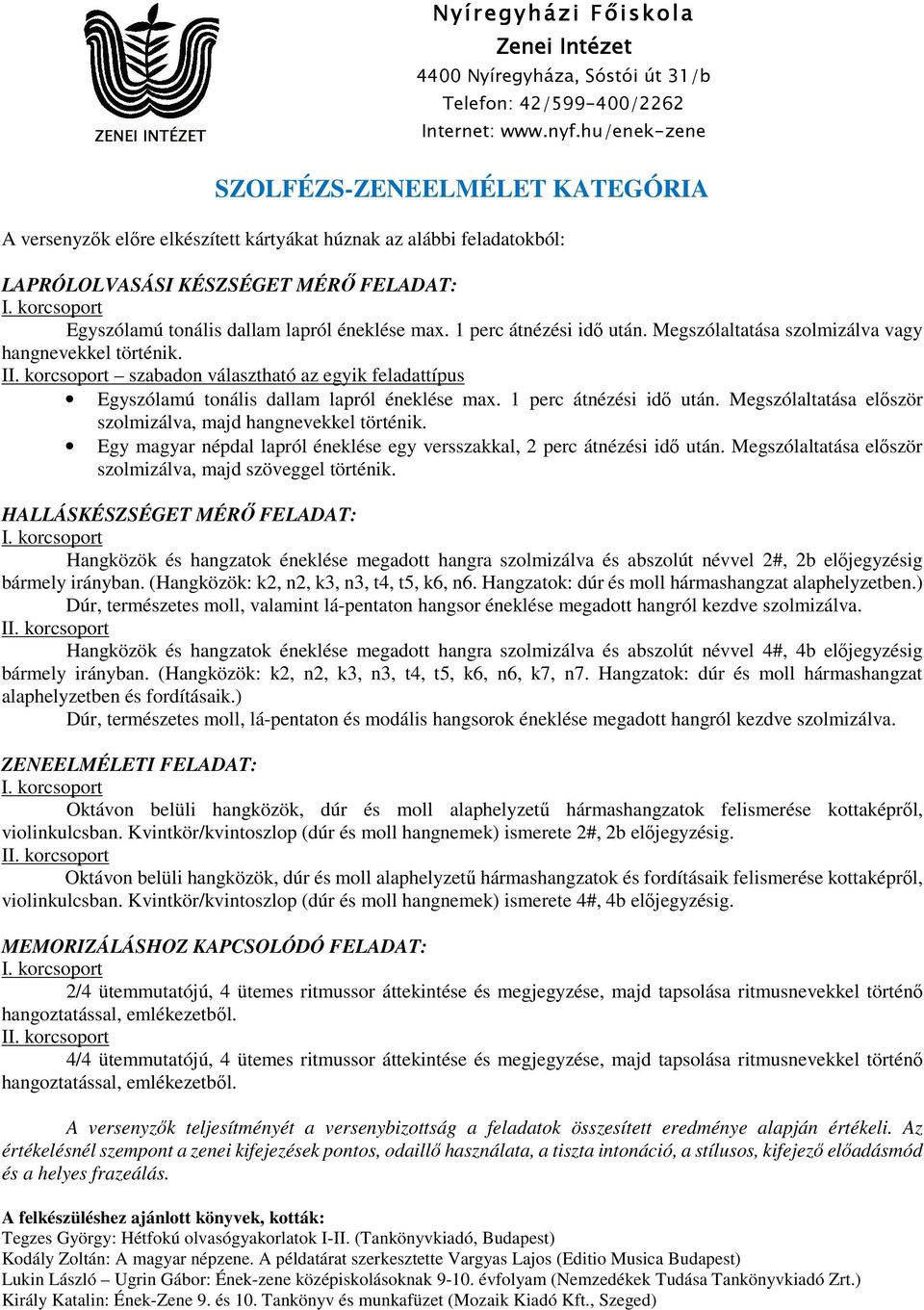 ZENEI INTÉZET

Nyíregyházi Főiskola
Zenei Intézet
4400 Nyíregyháza, Sóstói út 31/b
Telefon: 42/599-400/2262
Internet: www.nyf.hu/enek-zene

SZOLFÉZS-ZENEELMÉLET KATEGÓRIA

A versenyzők előre elkészített kártyákat húznak az alábbi feladatokból:

LAPRÓLOLVASÁSI KÉSZSÉGET MÉRŐ FELADAT:
I. korcsoport
Egyszólamú tonális dallam lapról éneklése max. 1 perc átnézési idő után. Megszólaltatása szolmizálva vagy hangnevekkel történik.
II. korcsoport – szabadon választható az egyik feladattípus
• Egyszólamú tonális dallam lapról éneklése max. 1 perc átnézési idő után. Megszólaltatása először szolmizálva, majd hangnevekkel történik.
• Egy magyar népdal lapról éneklése egy versszakkal, 2 perc átnézési idő után. Megszólaltatása először szolmizálva, majd szöveggel történik.

HALLÁSKÉSZSÉGET MÉRŐ FELADAT:
I. korcsoport
Hangközök és hangzatok éneklése megadott hangra szolmizálva és abszolút névvel 2#, 2b előjegyzésig bármely irányban. (Hangközök: k2, n2, k3, n3, t4, t5, k6, n6. Hangzatok: dúr és moll hármashangzat alaphelyzetben.)
Dúr, természetes moll, valamint lá-pentaton hangsor éneklése megadott hangról kezdve szolmizálva.
II. korcsoport
Hangközök és hangzatok éneklése megadott hangra szolmizálva és abszolút névvel 4#, 4b előjegyzésig bármely irányban. (Hangközök: k2, n2, k3, n3, t4, t5, k6, n6, k7, n7. Hangzatok: dúr és moll hármashangzat alaphelyzetben és fordításaik.)
Dúr, természetes moll, lá-pentaton és modális hangsorok éneklése megadott hangról kezdve szolmizálva.

ZENEELMÉLETI FELADAT:
I. korcsoport
Oktávon belüli hangközök, dúr és moll alaphelyzetű hármashangzatok felismerése kottaképről, violinkulcsban. Kvintkör/kvintoszlop (dúr és moll hangnemek) ismerete 2#, 2b előjegyzésig.
II. korcsoport
Oktávon belüli hangközök, dúr és moll alaphelyzetű hármashangzatok és fordításaik felismerése kottaképről, violinkulcsban. Kvintkör/kvintoszlop (dúr és moll hangnemek) ismerete 4#, 4b előjegyzésig.

MEMORIZÁLÁSHOZ KAPCSOLÓDÓ FELADAT:
I. korcsoport
2/4 ütemmutatójú, 4 ütemes ritmussor áttekintése és megjegyzése, majd tapsolása ritmusnevekkel történő hangoztatással, emlékezetből.
II. korcsoport
4/4 ütemmutatójú, 4 ütemes ritmussor áttekintése és megjegyzése, majd tapsolása ritmusnevekkel történő hangoztatással, emlékezetből.

A versenyzők teljesítményét a versenybizottság a feladatok összesített eredménye alapján értékeli. Az értékelésnél szempont a zenei kifejezések pontos, odaillő használata, a tiszta intonáció, a stílusos, kifejező előadásmód és a helyes frazeálás.

A felkészüléshez ajánlott könyvek, kották:
Tegzes György: Hétfokú olvasógyakorlatok I-II. (Tankönyvkiadó, Budapest)
Kodály Zoltán: A magyar népzene. A példatárat szerkesztette Vargyas Lajos (Editio Musica Budapest)
Lukin László – Ugrin Gábor: Ének-zene középiskolásoknak 9-10. évfolyam (Nemzedékek Tudása Tankönyvkiadó Zrt.)
Király Katalin: Ének-Zene 9. és 10. Tankönyv és munkafüzet (Mozaik Kiadó Kft., Szeged)